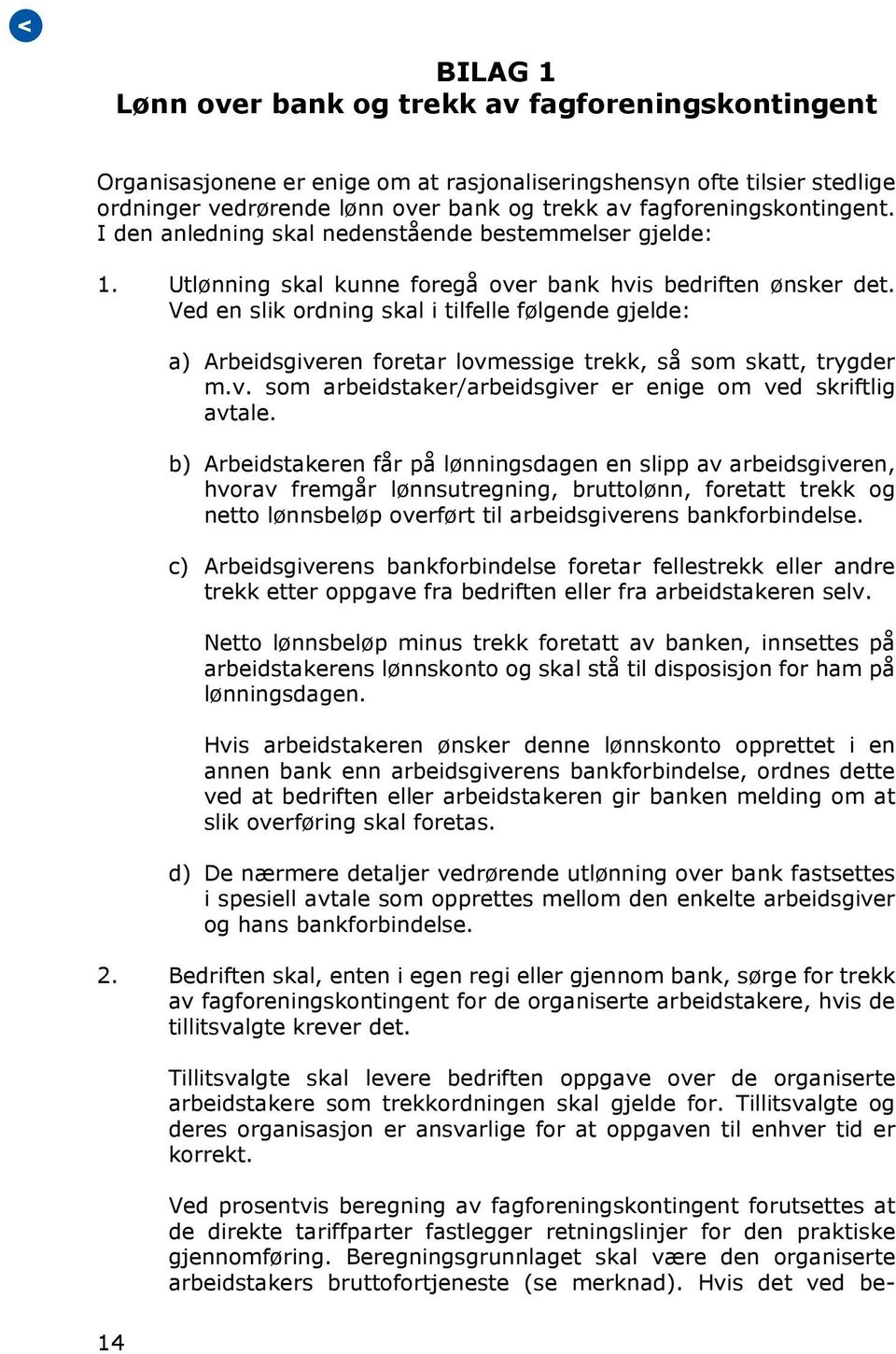 <

BILAG 1
Lønn over bank og trekk av fagforeningskontingent

Organisasjonene er enige om at rasjonaliseringshensyn ofte tilsier stedlige ordninger vedrørende lønn over bank og trekk av fagforeningskontingent. I den anledning skal nedenstående bestemmelser gjelde:

1. Utlønning skal kunne foregå over bank hvis bedriften ønsker det. Ved en slik ordning skal i tilfelle følgende gjelde:

a) Arbeidsgiveren foretar lovmessige trekk, så som skatt, trygder m.v. som arbeidstaker/arbeidsgiver er enige om ved skriftlig avtale.

b) Arbeidstakeren får på lønningsdagen en slipp av arbeidsgiveren, hvorav fremgår lønnsutregning, bruttolønn, foretatt trekk og netto lønnsbeløp overført til arbeidsgiverens bankforbindelse.

c) Arbeidsgiverens bankforbindelse foretar fellestrekk eller andre trekk etter oppgave fra bedriften eller fra arbeidstakeren selv.

Netto lønnsbeløp minus trekk foretatt av banken, innsettes på arbeidstakerens lønnskonto og skal stå til disposisjon for ham på lønningsdagen.

Hvis arbeidstakeren ønsker denne lønnskonto opprettet i en annen bank enn arbeidsgiverens bankforbindelse, ordnes dette ved at bedriften eller arbeidstakeren gir banken melding om at slik overføring skal foretas.

d) De nærmere detaljer vedrørende utlønning over bank fastsettes i spesiell avtale som opprettes mellom den enkelte arbeidsgiver og hans bankforbindelse.

2. Bedriften skal, enten i egen regi eller gjennom bank, sørge for trekk av fagforeningskontingent for de organiserte arbeidstakere, hvis de tillitsvalgte krever det.

Tillitsvalgte skal levere bedriften oppgave over de organiserte arbeidstakere som trekkordningen skal gjelde for. Tillitsvalgte og deres organisasjon er ansvarlige for at oppgaven til enhver tid er korrekt.

Ved prosentvis beregning av fagforeningskontingent forutsettes at de direkte tariffparter fastlegger retningslinjer for den praktiske gjennomføring. Beregningsgrunnlaget skal være den organiserte arbeidstakers bruttofortjeneste (se merknad). Hvis det ved be-

14